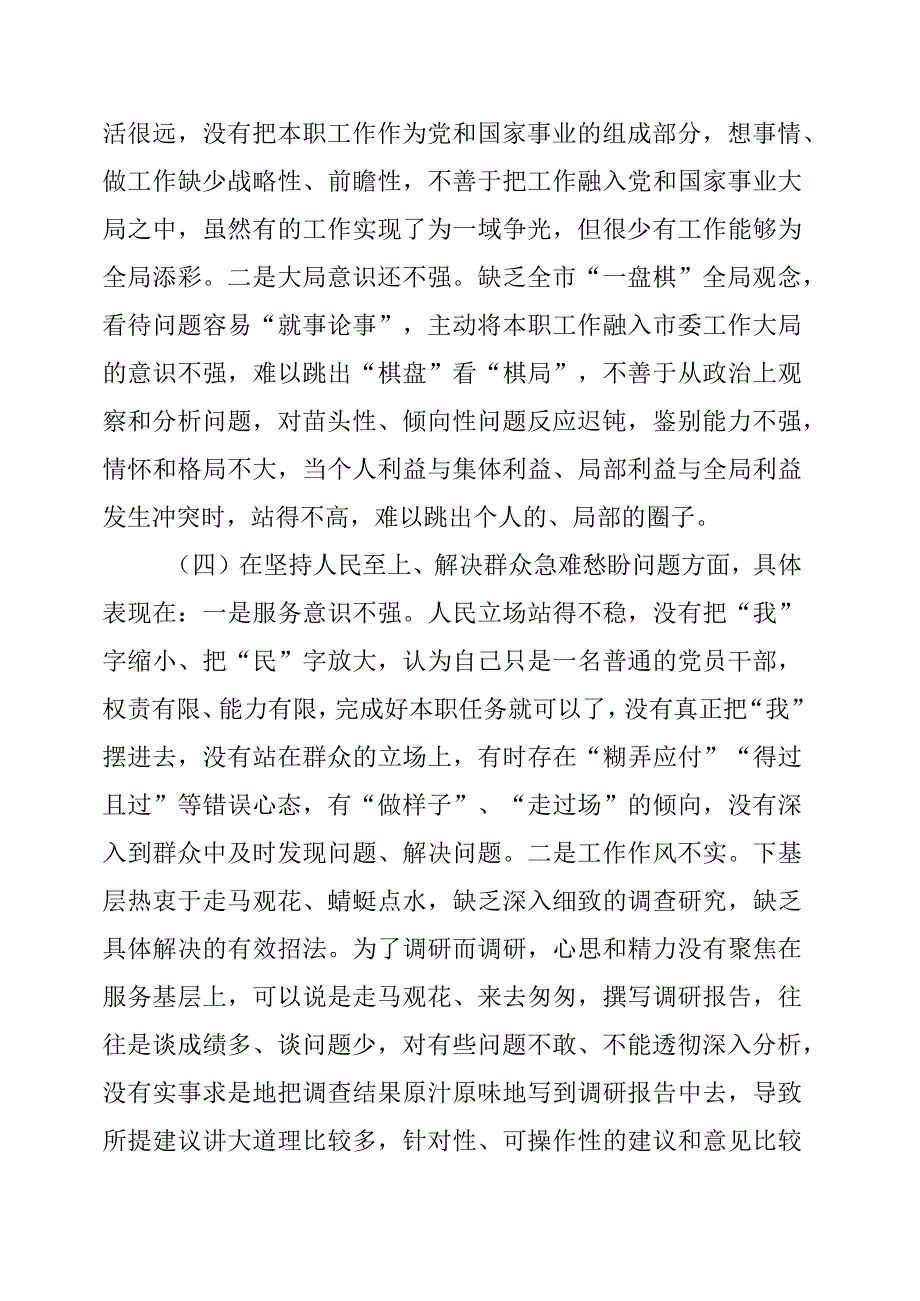 活很远，没有把本职工作作为党和国家事业的组成部分，想事情、做工作缺少战略性、前瞻性，不善于把工作融入党和国家事业大局之中，虽然有的工作实现了为一域争光，但很少有工作能够为全局添彩。二是大局意识还不强。缺乏全市“一盘棋”全局观念，看待问题容易“就事论事”，主动将本职工作融入市委工作大局的意识不强，难以跳出“棋盘”看“棋局”，不善于从政治上观察和分析问题，对苗头性、倾向性问题反应迟钝，鉴别能力不强，情怀和格局不大，当个人利益与集体利益、局部利益与全局利益发生冲突时，站得不高，难以跳出个人的、局部的圈子。

（四）在坚持人民至上、解决群众急难愁盼问题方面，具体表现在：一是服务意识不强。人民立场站得不稳，没有把“我”字缩小、把“民”字放大，认为自己只是一名普通的党员干部，权责有限、能力有限，完成好本职任务就可以了，没有真正把“我”摆进去，没有站在群众的立场上，有时存在“糊弄应付”“得过且过”等错误心态，有“做样子”、“走过场”的倾向，没有深入到群众中及时发现问题、解决问题。二是工作作风不实。下基层热衷于走马观花、蜻蜓点水，缺乏深入细致的调查研究，缺乏具体解决的有效招法。为了调研而调研，心思和精力没有聚焦在服务基层上，可以说是走马观花、来去匆匆，撰写调研报告，往往是谈成绩多、谈问题少，对有些问题不敢、不能透彻深入分析，没有实事求是地把调查结果原汁原味地写到调研报告中去，导致所提建议讲大道理比较多，针对性、可操作性的建议和意见比较